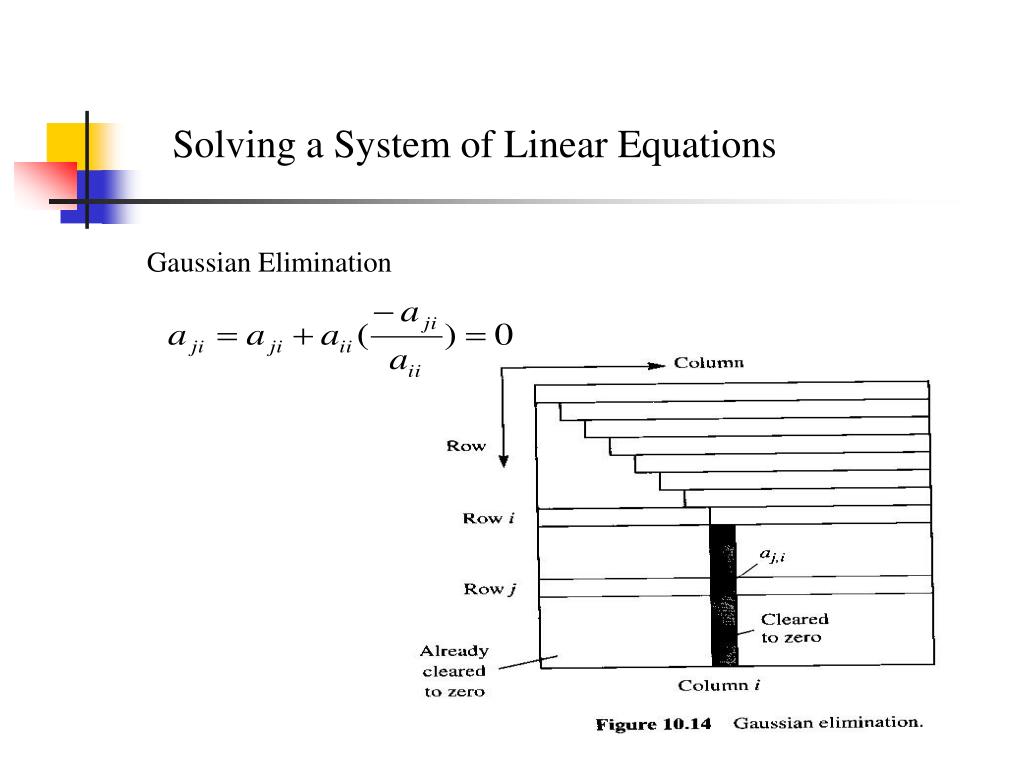 Solving a System of Linear Equations

Gaussian Elimination

$a_{ji} = a_{ji} + a_{ii}(\frac{-a_{ji}}{a_{ii}}) = 0$

Column

Row

Row $i$

$a_{j,i}$

Row $j$

Cleared to zero

Already cleared to zero

Column $i$

Figure 10.14 Gaussian elimination.